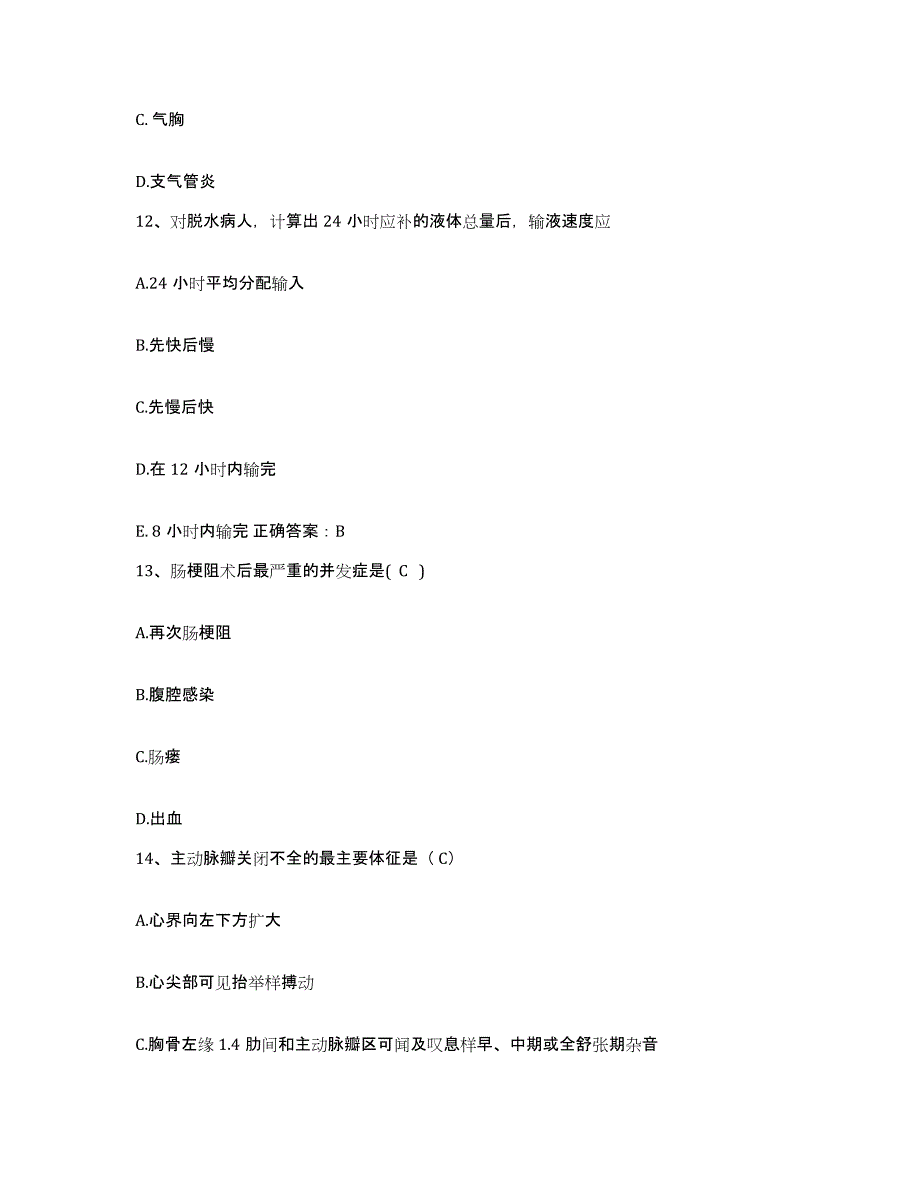 C.气胸

D.支气管炎

12、对脱水病人，计算出 24 小时应补的液体总量后，输液速度应

A.24 小时平均分配输入

B.先快后慢

C.先慢后快

D.在 12 小时内输完

E.8 小时内输完 正确答案：B

13、肠梗阻术后最严重的并发症是( C )

A.再次肠梗阻

B.腹腔感染

C.肠瘘

D.出血

14、主动脉瓣关闭不全的最主要体征是（C）

A.心界向左下方扩大

B.心尖部可见抬举样搏动

C.胸骨左缘 1.4 肋间和主动脉瓣区可闻及叹息样早、中期或全舒张期杂音